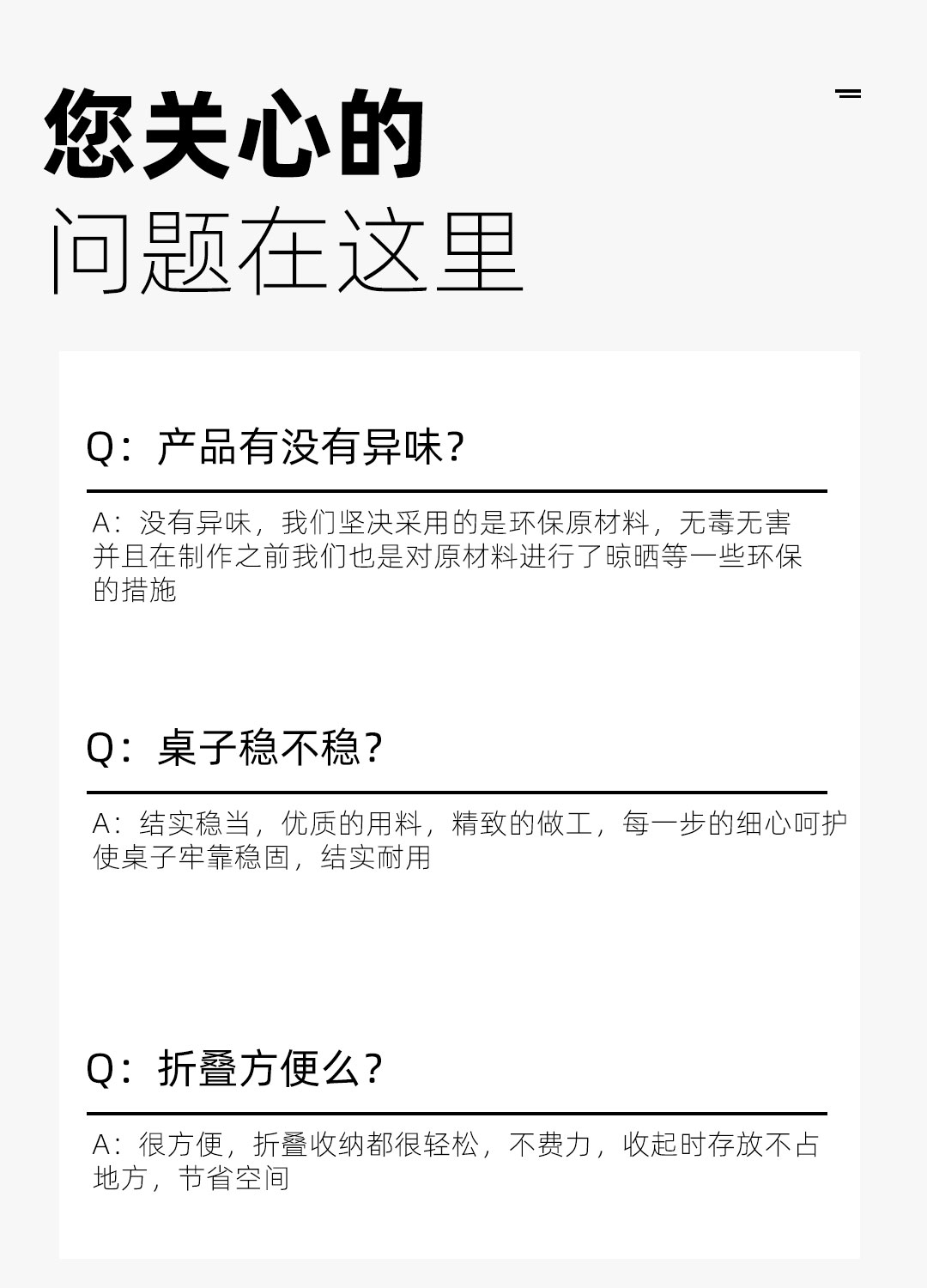 您关心的
问题在这里

Q：产品有没有异味？

A：没有异味，我们坚决采用的是环保原材料，无毒无害并且在制作之前我们也是对原材料进行了晾晒等一些环保的措施

Q：桌子稳不稳？

A：结实稳当，优质的用料，精致的做工，每一步的细心呵护使桌子牢靠稳固，结实耐用

Q：折叠方便么？

A：很方便，折叠收纳都很轻松，不费力，收起时存放不占地方，节省空间